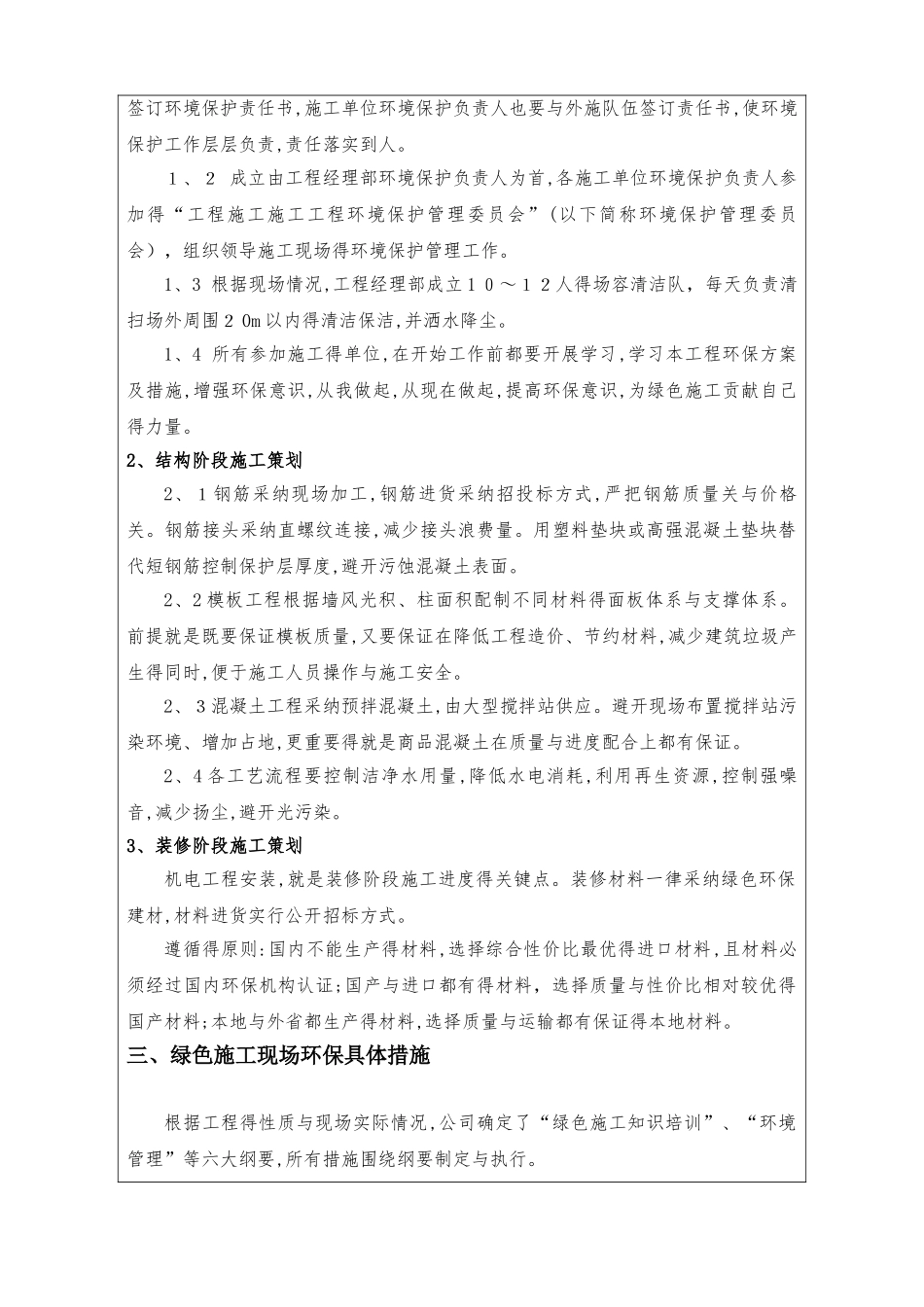 签订环境保护责任书,施工单位环境保护负责人也要与外施队伍签订责任书,使环境保护工作层层负责,责任落实到人。

１、２ 成立由工程经理部环境保护负责人为首,各施工单位环境保护负责人参加得“工程施工施工工程环境保护管理委员会”（以下简称环境保护管理委员会），组织领导施工现场得环境保护管理工作。

1、3 根据现场情况,工程经理部成立１０～１２人得场容清洁队，每天负责清扫场外周围２０m以内得清洁保洁,并洒水降尘。

1、4 所有参加施工得单位,在开始工作前都要开展学习，学习本工程环保方案及措施,增强环保意识,从我做起,从现在做起,提高环保意识,为绿色施工贡献自己得力量。

2、结构阶段施工策划

2、１钢筋采纳现场加工,钢筋进货采纳招投标方式,严把钢筋质量关与价格关。钢筋接头采纳直螺纹连接,减少接头浪费量。用塑料垫块或高强混凝土垫块替代短钢筋控制保护层厚度,避开污蚀混凝土表面。

2、2模板工程根据墙风光积、柱面积配制不同材料得面板体系与支撑体系。前提就是既要保证模板质量,又要保证在降低工程造价、节约材料,减少建筑垃圾产生得同时,便于施工人员操作与施工安全。

2、３混凝土工程采纳预拌混凝土,由大型搅拌站供应。避开现场布置搅拌站污染环境、增加占地,更重要得就是商品混凝土在质量与进度配合上都有保证。

2、4各工艺流程要控制洁净水用量,降低水电消耗,利用再生资源,控制强噪音,减少扬尘,避开光污染。

3、装修阶段施工策划

机电工程安装,就是装修阶段施工进度得关键点。装修材料一律采纳绿色环保建材,材料进货实行公开招标方式。

遵循得原则:国内不能生产得材料,选择综合性价比最优得进口材料,且材料必须经过国内环保机构认证;国产与进口都有得材料，选择质量与性价比相对较优得国产材料;本地与外省都生产得材料,选择质量与运输都有保证得本地材料。

三、绿色施工现场环保具体措施

根据工程得性质与现场实际情况,公司确定了“绿色施工知识培训”、“环境管理”等六大纲要,所有措施围绕纲要制定与执行。